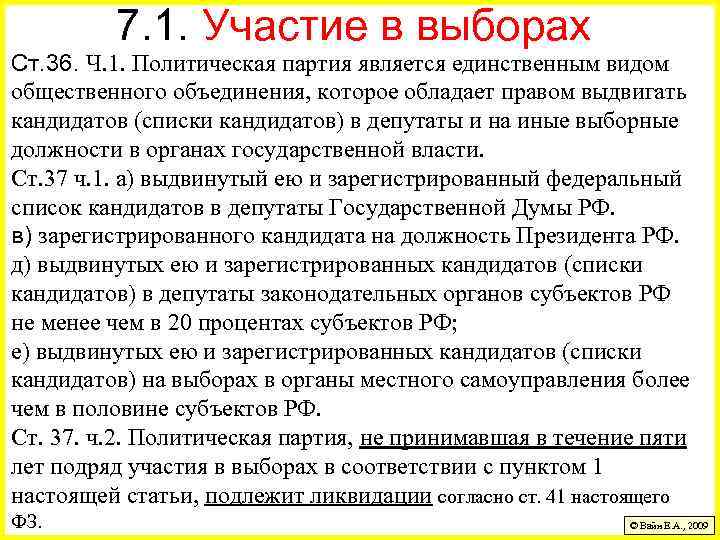 7.1. Участие в выборах

Ст.36. Ч.1. Политическая партия является единственным видом общественного объединения, которое обладает правом выдвигать кандидатов (списки кандидатов) в депутаты и на иные выборные должности в органах государственной власти.
Ст.37 ч.1. а) выдвинутый ею и зарегистрированный федеральный список кандидатов в депутаты Государственной Думы РФ.
в) зарегистрированного кандидата на должность Президента РФ.
д) выдвинутых ею и зарегистрированных кандидатов (списки кандидатов) в депутаты законодательных органов субъектов РФ не менее чем в 20 процентах субъектов РФ;
е) выдвинутых ею и зарегистрированных кандидатов (списки кандидатов) на выборах в органы местного самоуправления более чем в половине субъектов РФ.
Ст. 37. ч.2. Политическая партия, не принимавшая в течение пяти лет подряд участия в выборах в соответствии с пунктом 1 настоящей статьи, подлежит ликвидации согласно ст. 41 настоящего ФЗ.

© Вайн Е.А., 2009